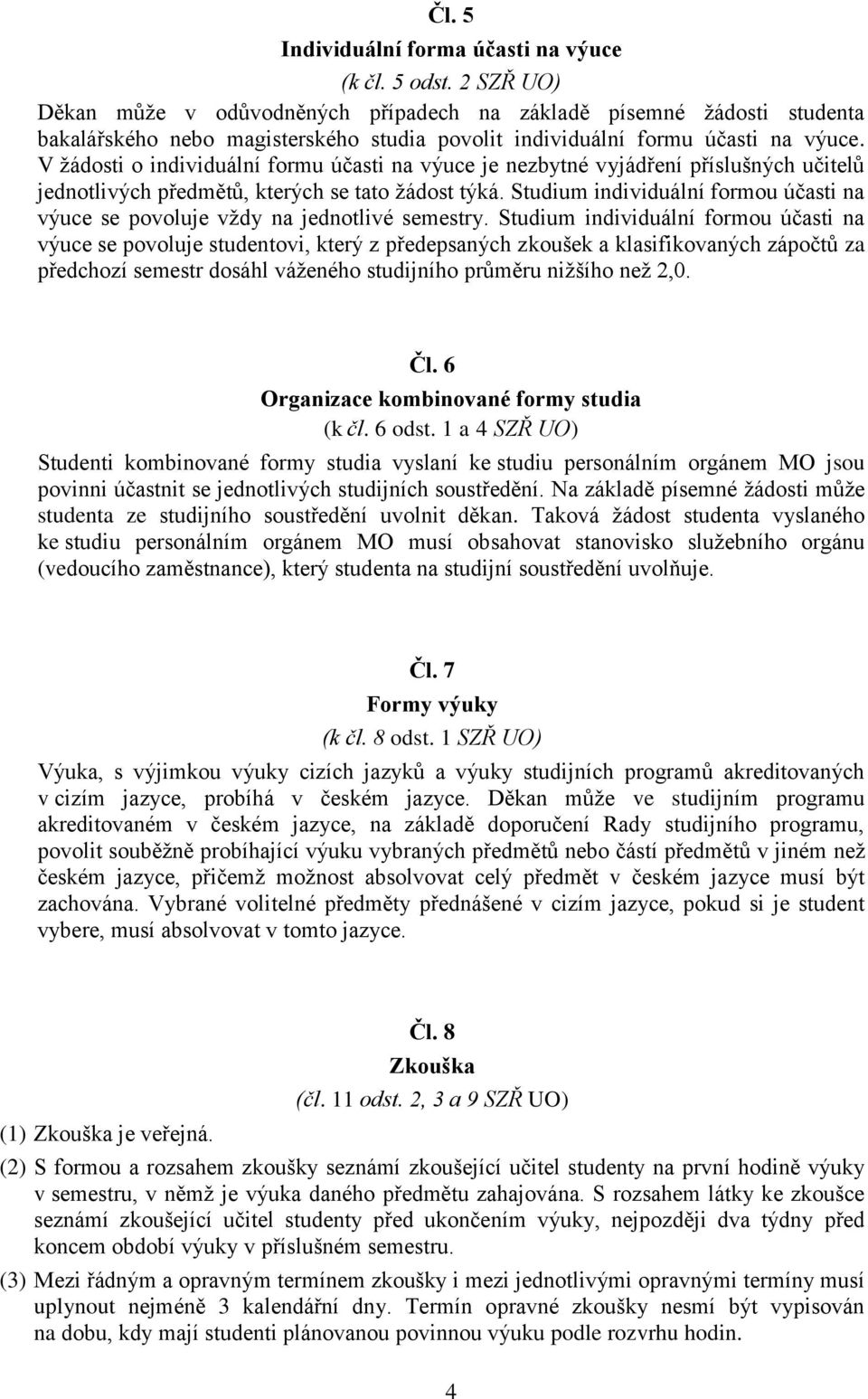 Čl. 5
Individuální forma účasti na výuce
(k čl. 5 odst. 2 SZŘ UO)

Děkan může v odůvodněných případech na základě písemné žádosti studenta bakalářského nebo magisterského studia povolit individuální formu účasti na výuce. V žádosti o individuální formu účasti na výuce je nezbytné vyjádření příslušných učitelů jednotlivých předmětů, kterých se tato žádost týká. Studium individuální formou účasti na výuce se povoluje vždy na jednotlivé semestry. Studium individuální formou účasti na výuce se povoluje studentovi, který z předepsaných zkoušek a klasifikovaných zápočtů za předchozí semestr dosáhl váženého studijního průměru nižšího než 2,0.

Čl. 6
Organizace kombinované formy studia
(k čl. 6 odst. 1 a 4 SZŘ UO)

Studenti kombinované formy studia vyslaní ke studiu personálním orgánem MO jsou povinni účastnit se jednotlivých studijních soustředění. Na základě písemné žádosti může studenta ze studijního soustředění uvolnit děkan. Taková žádost studenta vyslaného ke studiu personálním orgánem MO musí obsahovat stanovisko služebního orgánu (vedoucího zaměstnance), který studenta na studijní soustředění uvolňuje.

Čl. 7
Formy výuky
(k čl. 8 odst. 1 SZŘ UO)

Výuka, s výjimkou výuky cizích jazyků a výuky studijních programů akreditovaných v cizím jazyce, probíhá v českém jazyce. Děkan může ve studijním programu akreditovaném v českém jazyce, na základě doporučení Rady studijního programu, povolit souběžně probíhající výuku vybraných předmětů nebo částí předmětů v jiném než českém jazyce, přičemž možnost absolvovat celý předmět v českém jazyce musí být zachována. Vybrané volitelné předměty přednášené v cizím jazyce, pokud si je student vybere, musí absolvovat v tomto jazyce.

Čl. 8
Zkouška
(čl. 11 odst. 2, 3 a 9 SZŘ UO)

(1) Zkouška je veřejná.

(2) S formou a rozsahem zkoušky seznámí zkoušející učitel studenty na první hodině výuky v semestru, v němž je výuka daného předmětu zahajována. S rozsahem látky ke zkoušce seznámí zkoušející učitel studenty před ukončením výuky, nejpozději dva týdny před koncem období výuky v příslušném semestru.

(3) Mezi řádným a opravným termínem zkoušky i mezi jednotlivými opravnými termíny musí uplynout nejméně 3 kalendářní dny. Termín opravné zkoušky nesmí být vypisován na dobu, kdy mají studenti plánovanou povinnou výuku podle rozvrhu hodin.

4